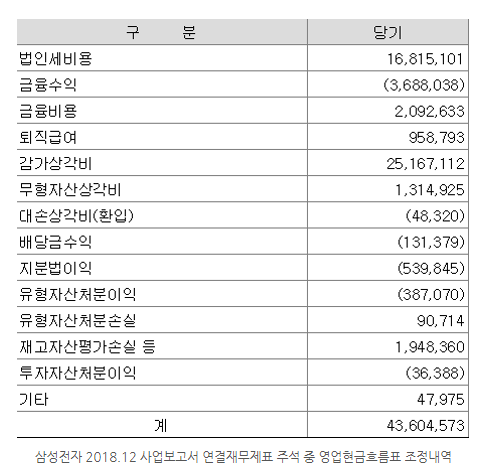 | 구 분 | 당기 |
|---|---|
| 법인세비용 | 16,815,101 |
| 금융수익 | (3,688,038) |
| 금융비용 | 2,092,633 |
| 퇴직급여 | 958,793 |
| 감가상각비 | 25,167,112 |
| 무형자산상각비 | 1,314,925 |
| 대손상각비(환입) | (48,320) |
| 배당금수익 | (131,379) |
| 지분법이익 | (539,845) |
| 유형자산처분이익 | (387,070) |
| 유형자산처분손실 | 90,714 |
| 재고자산평가손실 등 | 1,948,360 |
| 투자자산처분이익 | (36,388) |
| 기타 | 47,975 |
| 계 | 43,604,573 |

삼성전자 2018.12 사업보고서 연결재무제표 주석 중 영업현금흐름표 조정내역